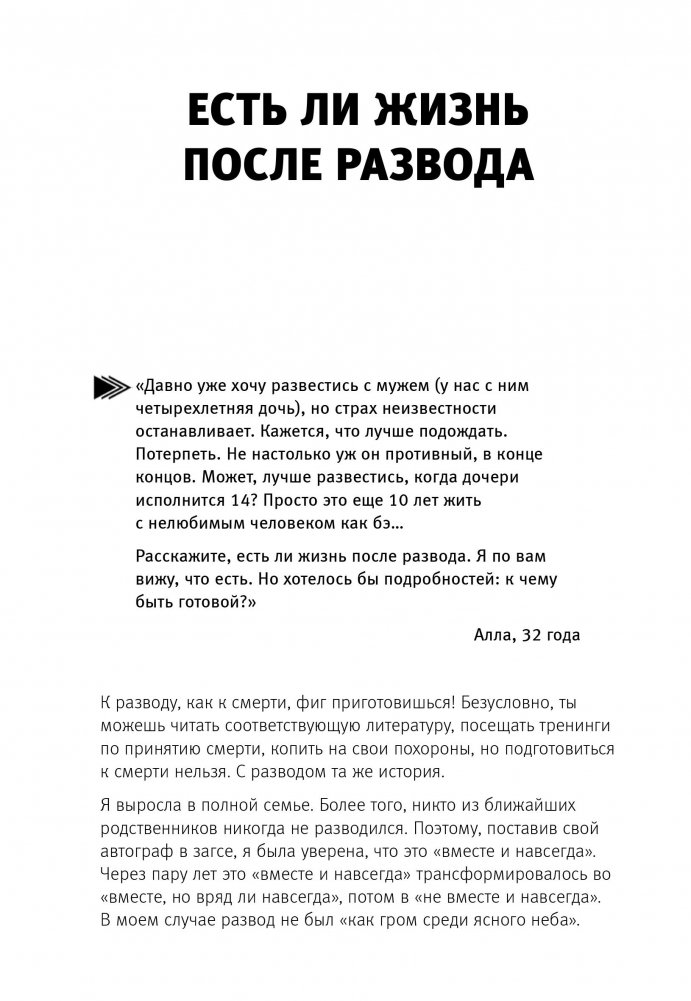 ЕСТЬ ЛИ ЖИЗНЬ ПОСЛЕ РАЗВОДА

«Давно уже хочу развестись с мужем (у нас с ним четырехлетняя дочь), но страх неизвестности останавливает. Кажется, что лучше подождать. Потерпеть. Не настолько уж он противный, в конце концов. Может, лучше развестись, когда дочери исполнится 14? Просто это еще 10 лет жить с нелюбимым человеком как бэ…

Расскажите, есть ли жизнь после развода. Я по вам вижу, что есть. Но хотелось бы подробностей: к чему быть готовой?»

Алла, 32 года

К разводу, как к смерти, фиг приготовишься! Безусловно, ты можешь читать соответствующую литературу, посещать тренинги по принятию смерти, копить на свои похороны, но подготовиться к смерти нельзя. С разводом та же история.

Я выросла в полной семье. Более того, никто из ближайших родственников никогда не разводился. Поэтому, поставив свой автограф в загсе, я была уверена, что это «вместе и навсегда». Через пару лет это «вместе и навсегда» трансформировалось во «вместе, но вряд ли навсегда», потом в «не вместе и навсегда». В моем случае развод не был «как гром среди ясного неба».